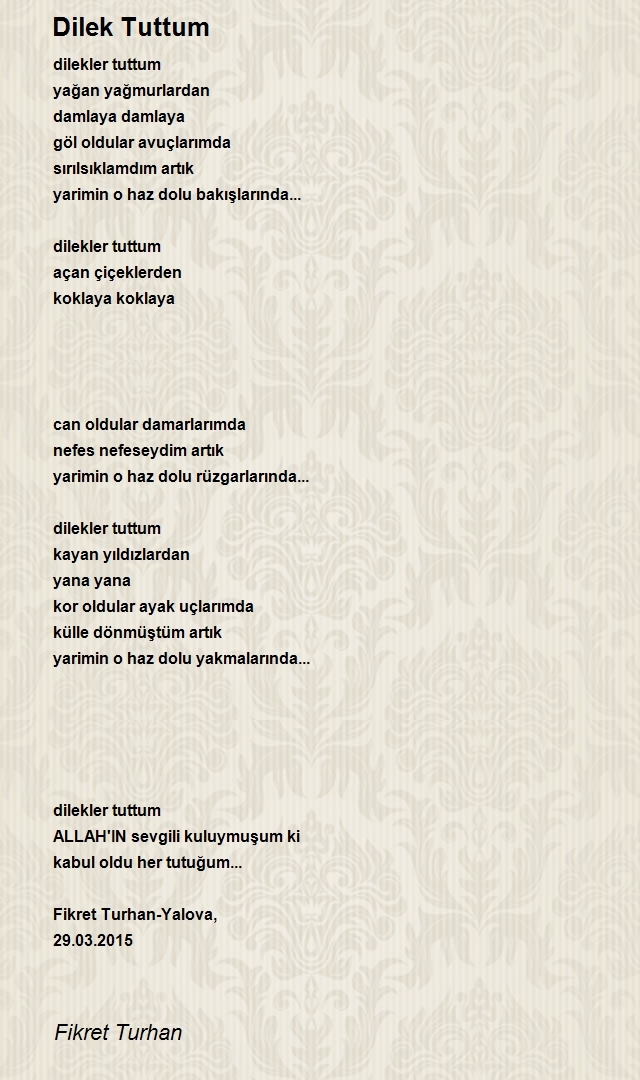 Dilek Tuttum

dilekler tuttum
yağan yağmurlardan
damlaya damlaya
göl oldular avuçlarımda
sırılsıklamdım artık
yarimin o haz dolu bakışlarında...

dilekler tuttum
açan çiçeklerden
koklaya koklaya

can oldular damarlarımda
nefes nefeseydim artık
yarimin o haz dolu rüzgarlarında...

dilekler tuttum
kayan yıldızlardan
yana yana
kor oldular ayak uçlarımda
külle dönmüştüm artık
yarimin o haz dolu yakmalarında...

dilekler tuttum
ALLAH'IN sevgili kuluymuşum ki
kabul oldu her tutuğum...

Fikret Turhan-Yalova,
29.03.2015

Fikret Turhan